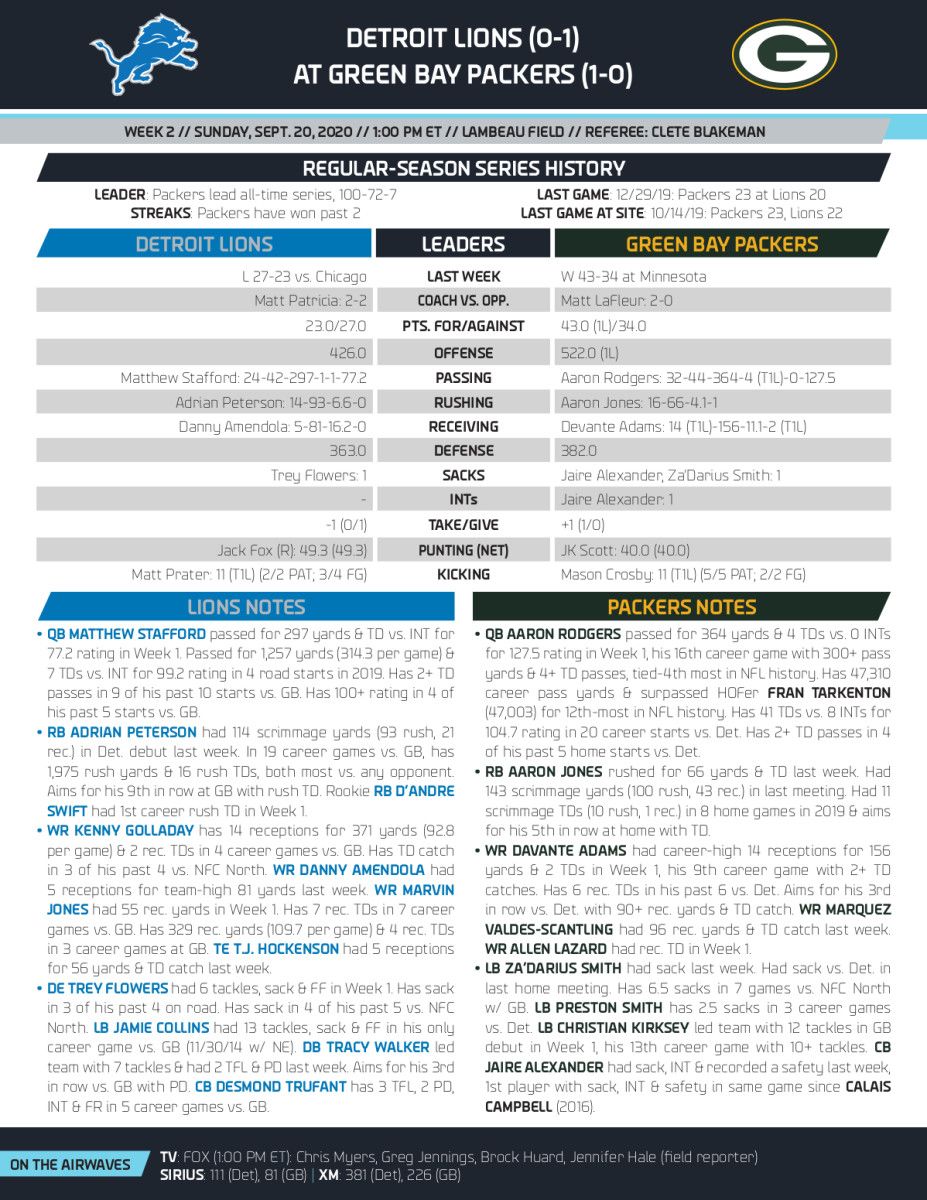 DETROIT LIONS (0-1)
AT GREEN BAY PACKERS (1-0)

WEEK 2 // SUNDAY, SEPT. 20, 2020 // 1:00 PM ET // LAMBEAU FIELD // REFEREE: CLETE BLAKEMAN

REGULAR-SEASON SERIES HISTORY

LEADER: Packers lead all-time series, 100-72-7
STREAKS: Packers have won past 2

LAST GAME: 12/29/19: Packers 23 at Lions 20
LAST GAME AT SITE: 10/14/19: Packers 23, Lions 22

| DETROIT LIONS | LEADERS | GREEN BAY PACKERS |
|---|---|---|
| L 27-23 vs. Chicago | LAST WEEK | W 43-34 at Minnesota |
| Matt Patricia: 2-2 | COACH VS. OPP. | Matt LaFleur: 2-0 |
| 23.0/27.0 | PTS. FOR/AGAINST | 43.0 (1L)/34.0 |
| 426.0 | OFFENSE | 522.0 (1L) |
| Matthew Stafford: 24-42-297-1-1-77.2 | PASSING | Aaron Rodgers: 32-44-364-4 (T1L)-0-127.5 |
| Adrian Peterson: 14-93-6.6-0 | RUSHING | Aaron Jones: 16-66-4.1-1 |
| Danny Amendola: 5-81-16.2-0 | RECEIVING | Devante Adams: 14 (T1L)-156-11.1-2 (T1L) |
| 363.0 | DEFENSE | 382.0 |
| Trey Flowers: 1 | SACKS | Jaire Alexander, Za'Darius Smith: 1 |
| - | INTs | Jaire Alexander: 1 |
| -1 (0/1) | TAKE/GIVE | +1 (1/0) |
| Jack Fox (R): 49.3 (49.3) | PUNTING (NET) | JK Scott: 40.0 (40.0) |
| Matt Prater: 11 (T1L) (2/2 PAT; 3/4 FG) | KICKING | Mason Crosby: 11 (T1L) (5/5 PAT; 2/2 FG) |

LIONS NOTES

• QB MATTHEW STAFFORD passed for 297 yards & TD vs. INT for 77.2 rating in Week 1. Passed for 1,257 yards (314.3 per game) & 7 TDs vs. INT for 99.2 rating in 4 road starts in 2019. Has 2+ TD passes in 9 of his past 10 starts vs. GB. Has 100+ rating in 4 of his past 5 starts vs. GB.
• RB ADRIAN PETERSON had 114 scrimmage yards (93 rush, 21 rec.) in Det. debut last week. In 19 career games vs. GB, has 1,975 rush yards & 16 rush TDs, both most vs. any opponent. Aims for his 9th in row at GB with rush TD. Rookie RB D'ANDRE SWIFT had 1st career rush TD in Week 1.
• WR KENNY GOLLADAY has 14 receptions for 371 yards (92.8 per game) & 2 rec. TDs in 4 career games vs. GB. Has TD catch in 3 of his past 4 vs. NFC North. WR DANNY AMENDOLA had 5 receptions for team-high 81 yards last week. WR MARVIN JONES had 55 rec. yards in Week 1. Has 7 rec. TDs in 7 career games vs. GB. Has 329 rec. yards (109.7 per game) & 4 rec. TDs in 3 career games at GB. TE T.J. HOCKENSON had 5 receptions for 56 yards & TD catch last week.
• DE TREY FLOWERS had 6 tackles, sack & FF in Week 1. Has sack in 3 of his past 4 on road. Has sack in 4 of his past 5 vs. NFC North. LB JAMIE COLLINS had 13 tackles, sack & FF in his only career game vs. GB (11/30/14 w/ NE). DB TRACY WALKER led team with 7 tackles & had 2 TFL & PD last week. Aims for his 3rd in row vs. GB with PD. CB DESMOND TRUFANT has 3 TFL, 2 PD, INT & FR in 5 career games vs. GB.

PACKERS NOTES

• QB AARON RODGERS passed for 364 yards & 4 TDs vs. 0 INTs for 127.5 rating in Week 1, his 16th career game with 300+ pass yards & 4+ TD passes, tied-4th most in NFL history. Has 47,310 career pass yards & surpassed HOFer FRAN TARKENTON (47,003) for 12th-most in NFL history. Has 41 TDs vs. 8 INTs for 104.7 rating in 20 career starts vs. Det. Has 2+ TD passes in 4 of his past 5 home starts vs. Det.
• RB AARON JONES rushed for 66 yards & TD last week. Had 143 scrimmage yards (100 rush, 43 rec.) in last meeting. Had 11 scrimmage TDs (10 rush, 1 rec.) in 8 home games in 2019 & aims for his 5th in row at home with TD.
• WR DAVANTE ADAMS had career-high 14 receptions for 156 yards & 2 TDs in Week 1, his 9th career game with 2+ TD catches. Has 6 rec. TDs in his past 6 vs. Det. Aims for his 3rd in row vs. Det. with 90+ rec. yards & TD catch. WR MARQUEZ VALDES-SCANTLING had 96 rec. yards & TD catch last week. WR ALLEN LAZARD had rec. TD in Week 1.
• LB ZA'DARIUS SMITH had sack last week. Had sack vs. Det. in last home meeting. Has 6.5 sacks in 7 games vs. NFC North w/ GB. LB PRESTON SMITH has 2.5 sacks in 3 career games vs. Det. LB CHRISTIAN KIRKSEY led team with 12 tackles in GB debut in Week 1, his 13th career game with 10+ tackles. CB JAIRE ALEXANDER had sack, INT & recorded a safety last week, 1st player with sack, INT & safety in same game since CALAIS CAMPBELL (2016).

ON THE AIRWAVES
TV: FOX (1:00 PM ET): Chris Myers, Greg Jennings, Brock Huard, Jennifer Hale (field reporter)
SIRIUS: 111 (Det), 81 (GB) | XM: 381 (Det), 226 (GB)